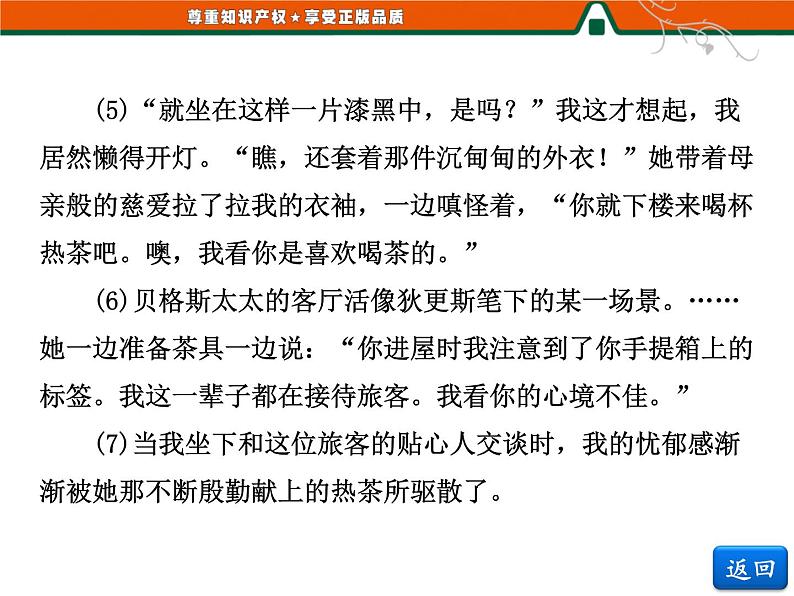 尊重知识产权★享受正版品质

(5)“就坐在这样一片漆黑中，是吗？”我这才想起，我居然懒得开灯。“瞧，还套着那件沉甸甸的外衣！”她带着母亲般的慈爱拉了拉我的衣袖，一边嗔怪着，“你就下楼来喝杯热茶吧。噢，我看你是喜欢喝茶的。”

(6)贝格斯太太的客厅活像狄更斯笔下的某一场景。……她一边准备茶具一边说：“你进屋时我注意到了你手提箱上的标签。我这一辈子都在接待旅客。我看你的心境不佳。”

(7)当我坐下和这位旅客的贴心人交谈时，我的忧郁感渐渐被她那不断殷勤献上的热茶所驱散了。

返回